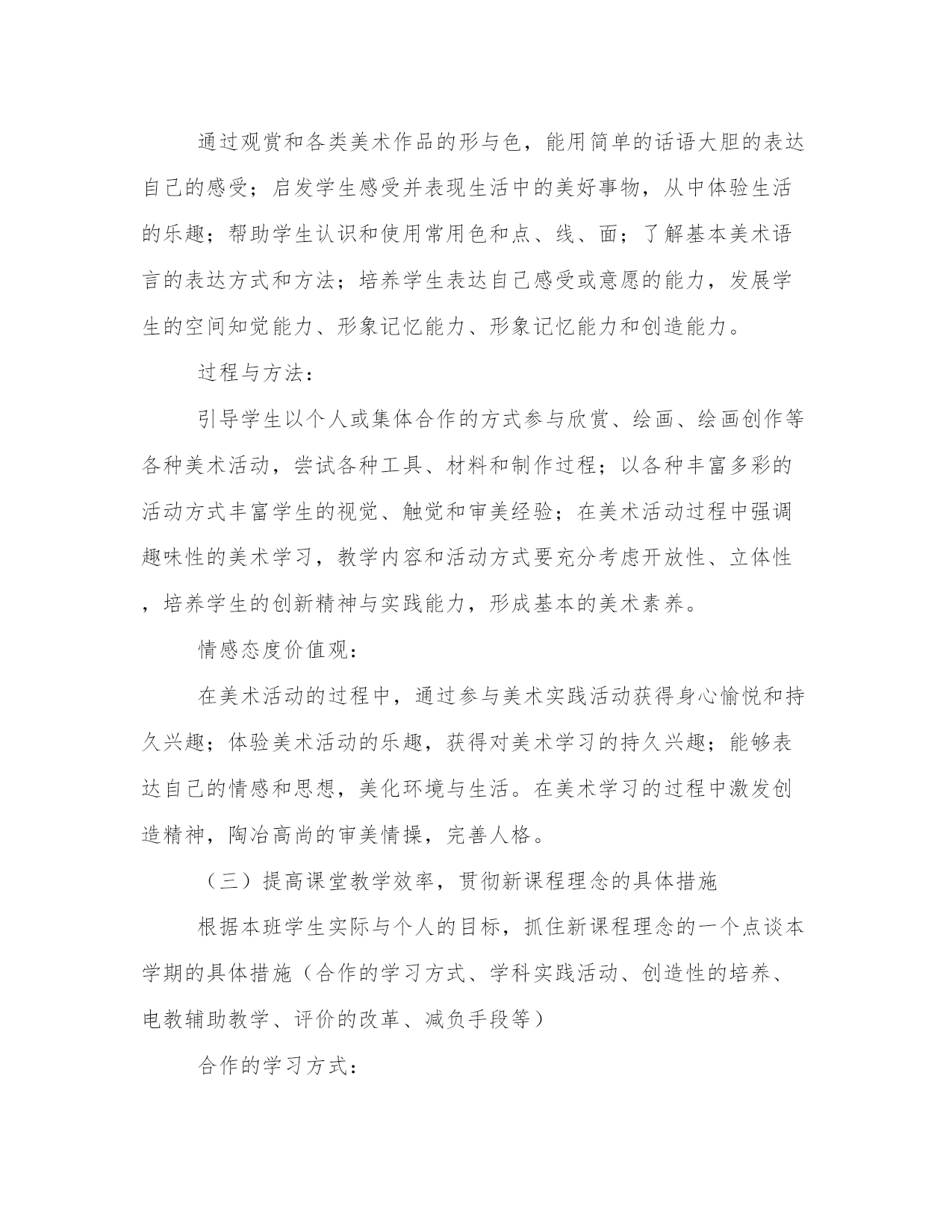 通过观赏和各类美术作品的形与色，能用简单的话语大胆的表达自己的感受；启发学生感受并表现生活中的美好事物，从中体验生活的乐趣；帮助学生认识和使用常用色和点、线、面；了解基本美术语言的表达方式和方法；培养学生表达自己感受或意愿的能力，发展学生的空间知觉能力、形象记忆能力、形象记忆能力和创造能力。

过程与方法：

引导学生以个人或集体合作的方式参与欣赏、绘画、绘画创作等各种美术活动，尝试各种工具、材料和制作过程；以各种丰富多彩的活动方式丰富学生的视觉、触觉和审美经验；在美术活动过程中强调趣味性的美术学习，教学内容和活动方式要充分考虑开放性、立体性，培养学生的创新精神与实践能力，形成基本的美术素养。

情感态度价值观：

在美术活动的过程中，通过参与美术实践活动获得身心愉悦和持久兴趣；体验美术活动的乐趣，获得对美术学习的持久兴趣；能够表达自己的情感和思想，美化环境与生活。在美术学习的过程中激发创造精神，陶冶高尚的审美情操，完善人格。

（三）提高课堂教学效率，贯彻新课程理念的具体措施

根据本班学生实际与个人的目标，抓住新课程理念的一个点谈本学期的具体措施（合作的学习方式、学科实践活动、创造性的培养、电教辅助教学、评价的改革、减负手段等）

合作的学习方式：